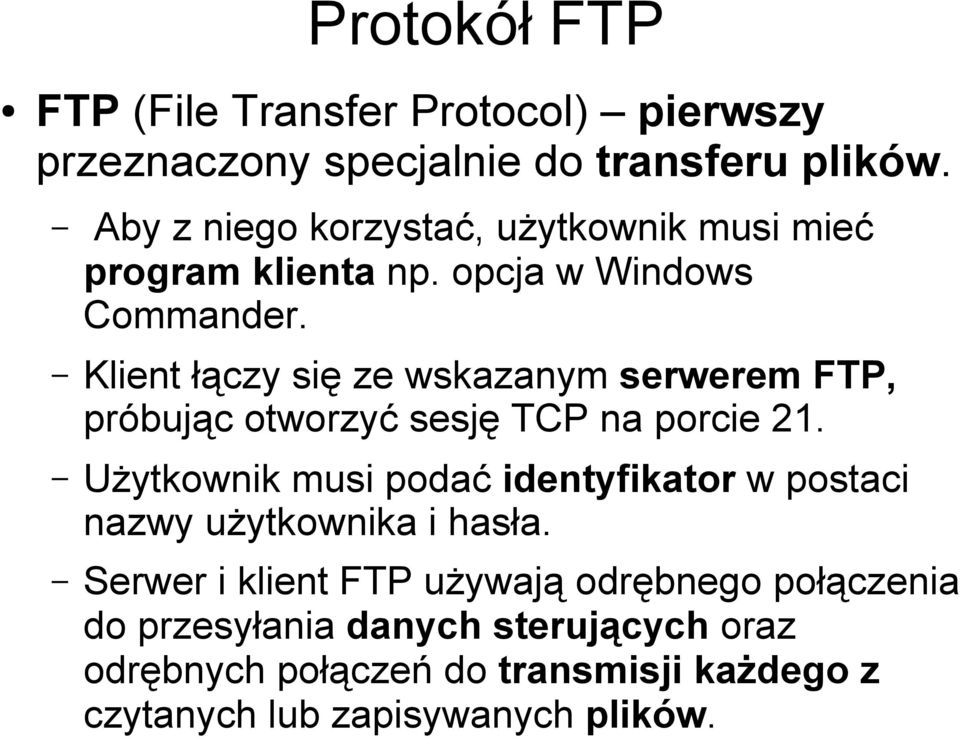 Protokół FTP

• FTP (File Transfer Protocol) – pierwszy przeznaczony specjalnie do transferu plików.

– Aby z niego korzystać, użytkownik musi mieć program klienta np. opcja w Windows Commander.

– Klient łączy się ze wskazanym serwerem FTP, próbując otworzyć sesję TCP na porcie 21.

– Użytkownik musi podać identyfikator w postaci nazwy użytkownika i hasła.

– Serwer i klient FTP używają odrębnego połączenia do przesyłania danych sterujących oraz odrębnych połączeń do transmisji każdego z czytanych lub zapisywanych plików.